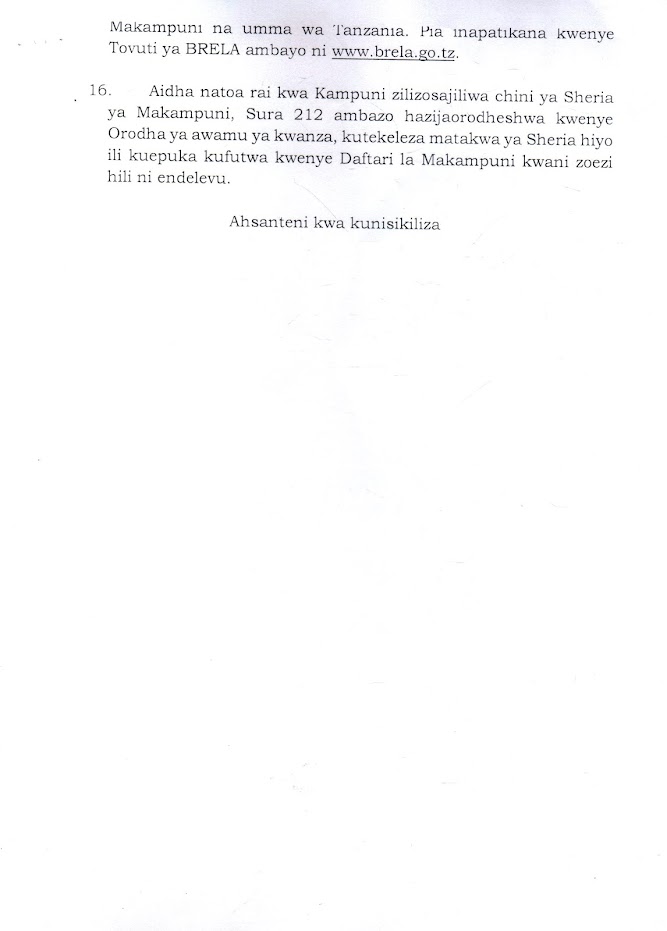 Makampuni na umma wa Tanzania. Pia inapatikana kwenye Tovuti ya BRELA ambayo ni www.brela.go.tz.

16. Aidha natoa rai kwa Kampuni zilizosajiliwa chini ya Sheria ya Makampuni, Sura 212 ambazo hazijaorodheshwa kwenye Orodha ya awamu ya kwanza, kutekeleza matakwa ya Sheria hiyo ili kuepuka kufutwa kwenye Daftari la Makampuni kwani zoezi hili ni endelevu.

Ahsanteni kwa kunisikiliza